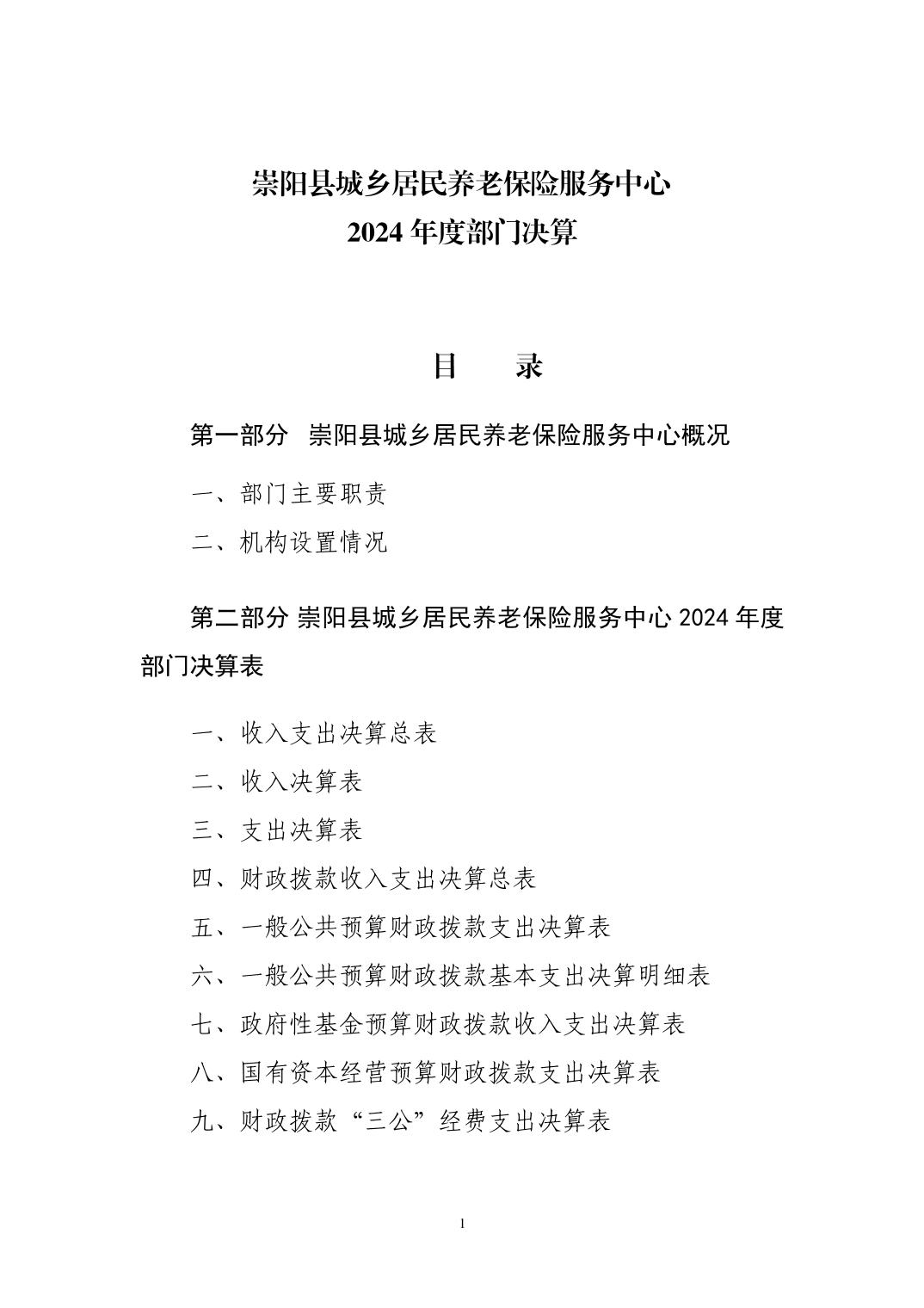 崇阳县城乡居民养老保险服务中心
2024 年度部门决算

目　　录

第一部分　崇阳县城乡居民养老保险服务中心概况

一、部门主要职责

二、机构设置情况

第二部分 崇阳县城乡居民养老保险服务中心 2024 年度部门决算表

一、收入支出决算总表

二、收入决算表

三、支出决算表

四、财政拨款收入支出决算总表

五、一般公共预算财政拨款支出决算表

六、一般公共预算财政拨款基本支出决算明细表

七、政府性基金预算财政拨款收入支出决算表

八、国有资本经营预算财政拨款支出决算表

九、财政拨款“三公”经费支出决算表

1